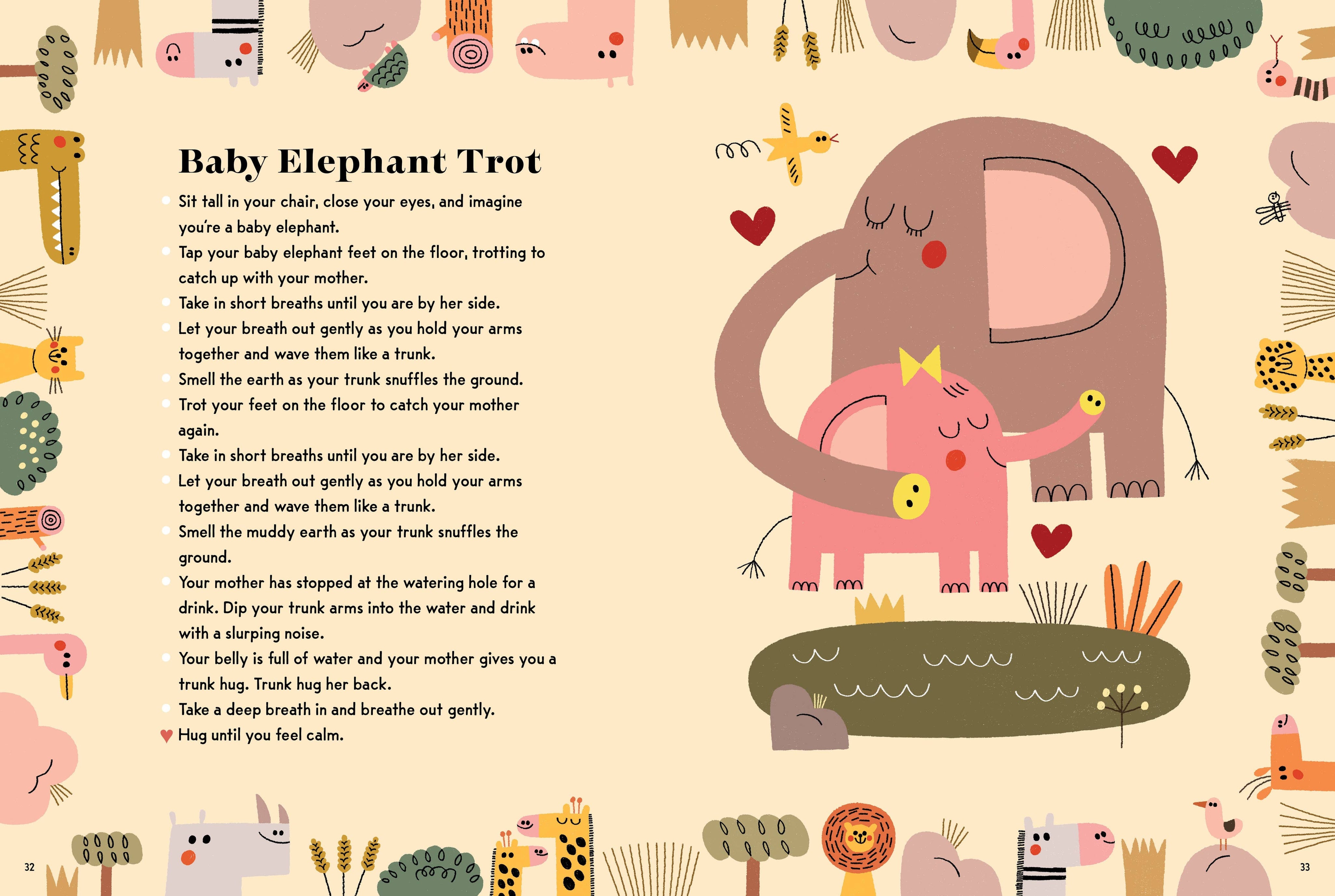 Baby Elephant Trot

• Sit tall in your chair, close your eyes, and imagine you're a baby elephant.
• Tap your baby elephant feet on the floor, trotting to catch up with your mother.
• Take in short breaths until you are by her side.
• Let your breath out gently as you hold your arms together and wave them like a trunk.
• Smell the earth as your trunk snuffles the ground.
• Trot your feet on the floor to catch your mother again.
• Take in short breaths until you are by her side.
• Let your breath out gently as you hold your arms together and wave them like a trunk.
• Smell the muddy earth as your trunk snuffles the ground.
• Your mother has stopped at the watering hole for a drink. Dip your trunk arms into the water and drink with a slurping noise.
• Your belly is full of water and your mother gives you a trunk hug. Trunk hug her back.
• Take a deep breath in and breathe out gently.
♥ Hug until you feel calm.

32

33